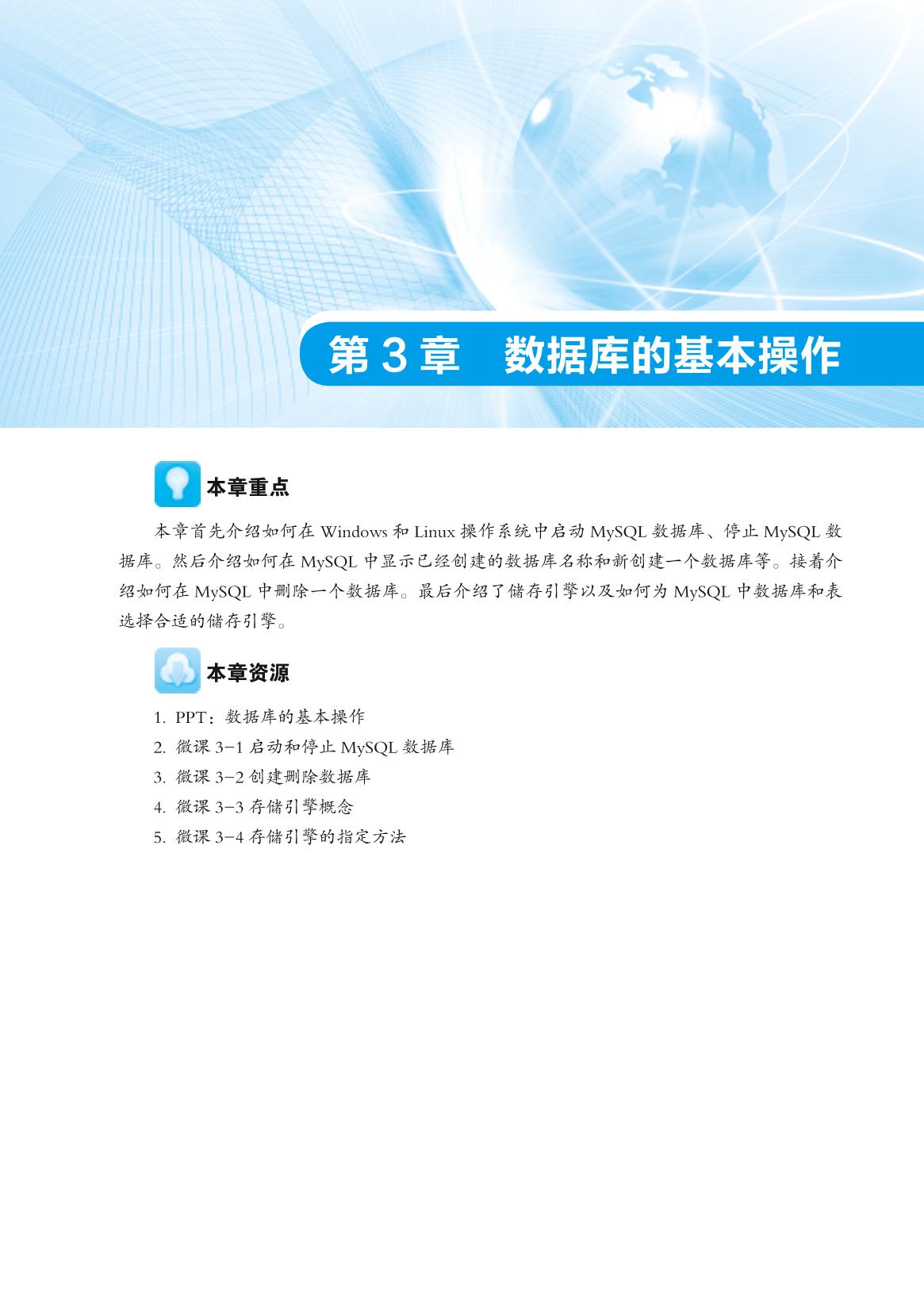 第 3 章　数据库的基本操作

本章重点

本章首先介绍如何在 Windows 和 Linux 操作系统中启动 MySQL 数据库、停止 MySQL 数据库。然后介绍如何在 MySQL 中显示已经创建的数据库名称和新创建一个数据库等。接着介绍如何在 MySQL 中删除一个数据库。最后介绍了储存引擎以及如何为 MySQL 中数据库和表选择合适的储存引擎。

本章资源

1. PPT：数据库的基本操作
2. 微课 3-1 启动和停止 MySQL 数据库
3. 微课 3-2 创建删除数据库
4. 微课 3-3 存储引擎概念
5. 微课 3-4 存储引擎的指定方法